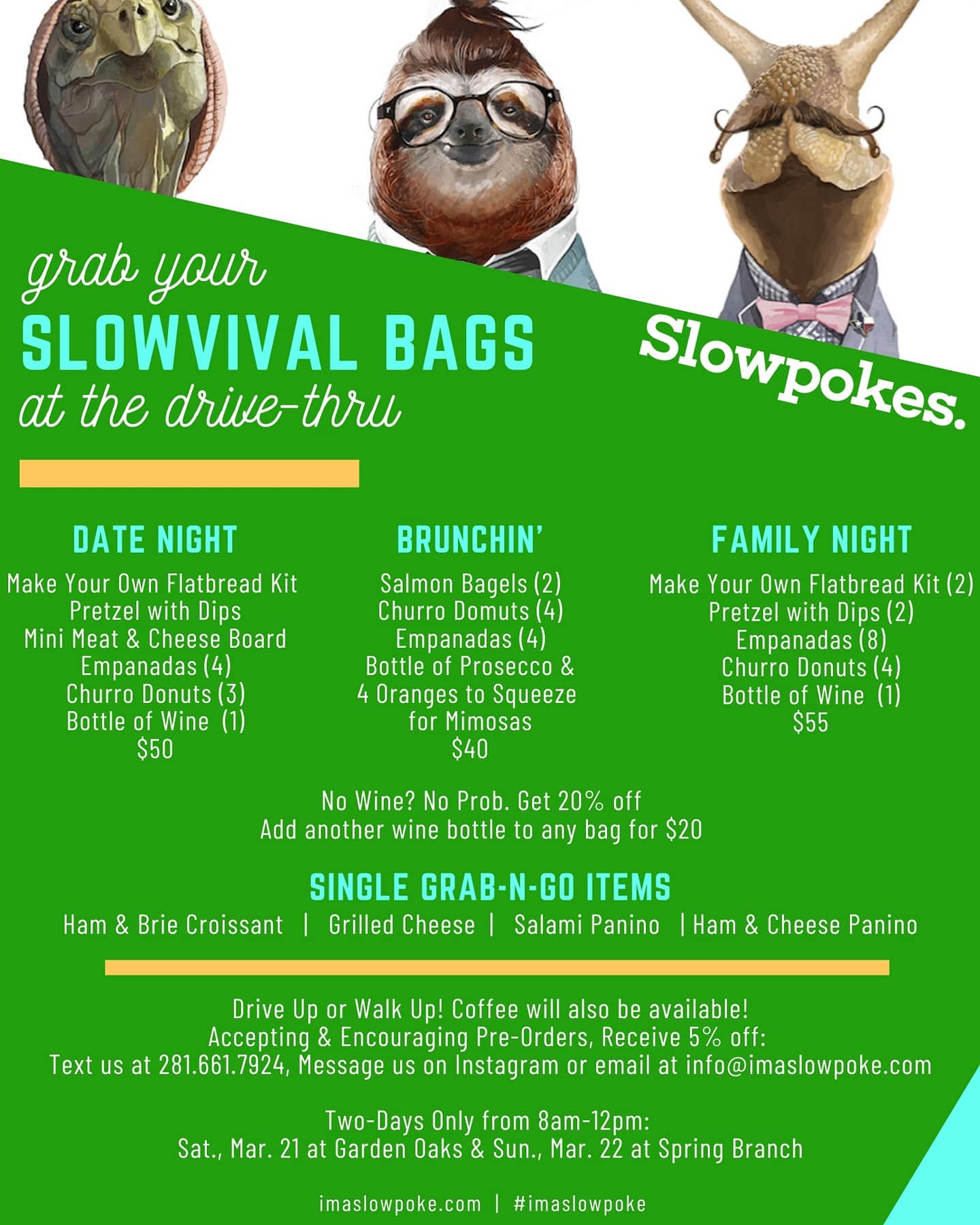 grab your
SLOWVIVAL BAGS
at the drive-thru

Slowpokes.

DATE NIGHT
Make Your Own Flatbread Kit
Pretzel with Dips
Mini Meat & Cheese Board
Empanadas (4)
Churro Donuts (3)
Bottle of Wine (1)
$50

BRUNCHIN'
Salmon Bagels (2)
Churro Domuts (4)
Empanadas (4)
Bottle of Prosecco &
4 Oranges to Squeeze
for Mimosas
$40

FAMILY NIGHT
Make Your Own Flatbread Kit (2)
Pretzel with Dips (2)
Empanadas (8)
Churro Donuts (4)
Bottle of Wine (1)
$55

No Wine? No Prob. Get 20% off
Add another wine bottle to any bag for $20

SINGLE GRAB-N-GO ITEMS
Ham & Brie Croissant | Grilled Cheese | Salami Panino | Ham & Cheese Panino

Drive Up or Walk Up! Coffee will also be available!
Accepting & Encouraging Pre-Orders, Receive 5% off:
Text us at 281.661.7924, Message us on Instagram or email at info@imaslowpoke.com

Two-Days Only from 8am-12pm:
Sat., Mar. 21 at Garden Oaks & Sun., Mar. 22 at Spring Branch

imaslowpoke.com | #imaslowpoke